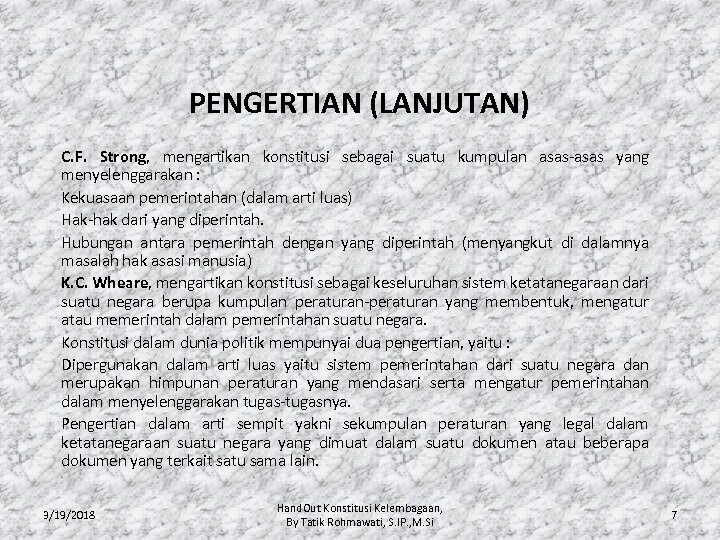 PENGERTIAN (LANJUTAN)

C.F. Strong, mengartikan konstitusi sebagai suatu kumpulan asas-asas yang menyelenggarakan :

Kekuasaan pemerintahan (dalam arti luas)

Hak-hak dari yang diperintah.

Hubungan antara pemerintah dengan yang diperintah (menyangkut di dalamnya masalah hak asasi manusia)

K.C. Wheare, mengartikan konstitusi sebagai keseluruhan sistem ketatanegaraan dari suatu negara berupa kumpulan peraturan-peraturan yang membentuk, mengatur atau memerintah dalam pemerintahan suatu negara.

Konstitusi dalam dunia politik mempunyai dua pengertian, yaitu :

Dipergunakan dalam arti luas yaitu sistem pemerintahan dari suatu negara dan merupakan himpunan peraturan yang mendasari serta mengatur pemerintahan dalam menyelenggarakan tugas-tugasnya.

Pengertian dalam arti sempit yakni sekumpulan peraturan yang legal dalam ketatanegaraan suatu negara yang dimuat dalam suatu dokumen atau beberapa dokumen yang terkait satu sama lain.

3/19/2018

Hand Out Konstitusi Kelembagaan, By Tatik Rohmawati, S.IP.,M.Si

7